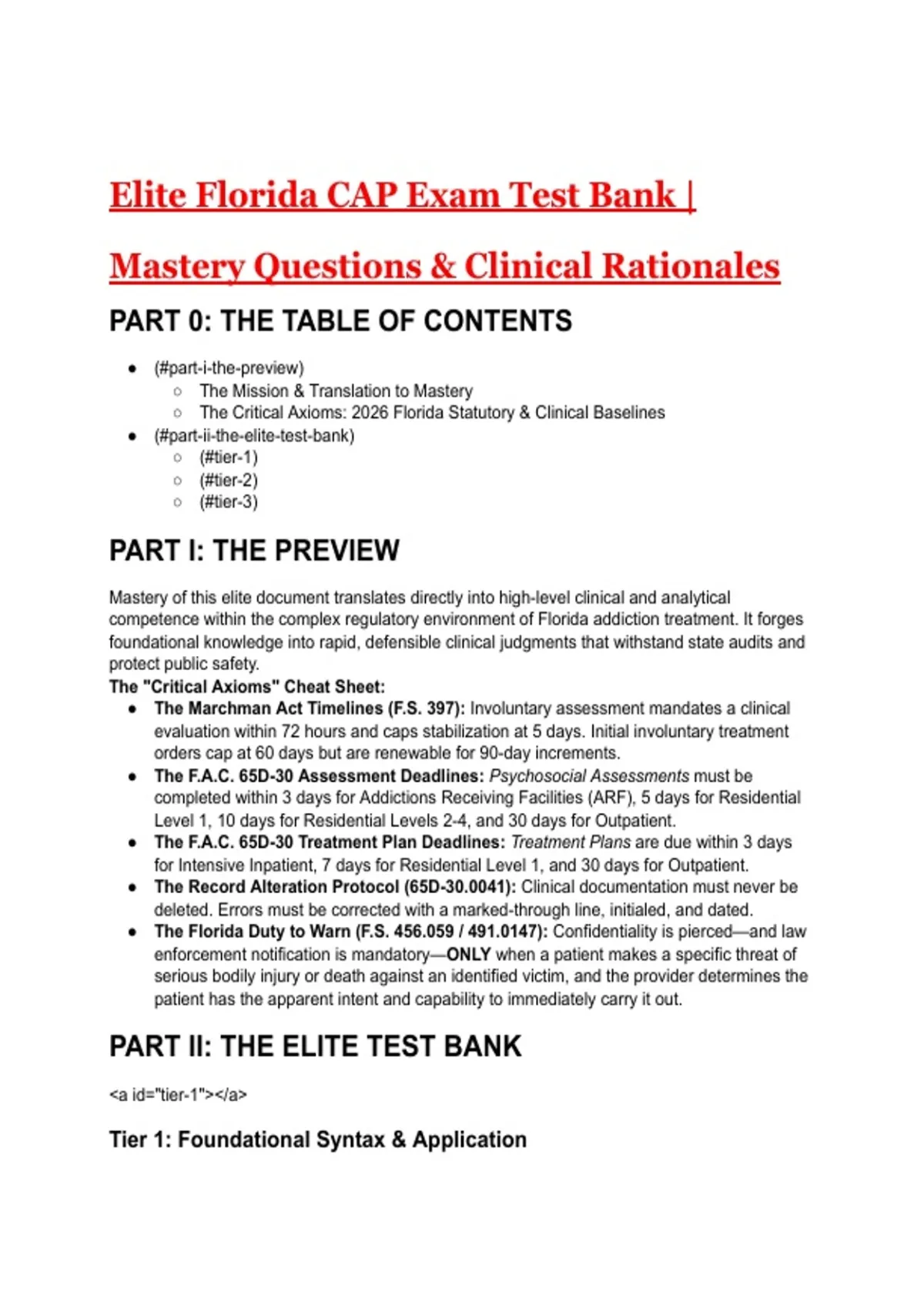 Elite Florida CAP Exam Test Bank |

Mastery Questions & Clinical Rationales

PART 0: THE TABLE OF CONTENTS

- (#part-i-the-preview)
  - The Mission & Translation to Mastery
  - The Critical Axioms: 2026 Florida Statutory & Clinical Baselines
- (#part-ii-the-elite-test-bank)
  - (#tier-1)
  - (#tier-2)
  - (#tier-3)

PART I: THE PREVIEW

Mastery of this elite document translates directly into high-level clinical and analytical competence within the complex regulatory environment of Florida addiction treatment. It forges foundational knowledge into rapid, defensible clinical judgments that withstand state audits and protect public safety.

The "Critical Axioms" Cheat Sheet:

- The Marchman Act Timelines (F.S. 397): Involuntary assessment mandates a clinical evaluation within 72 hours and caps stabilization at 5 days. Initial involuntary treatment orders cap at 60 days but are renewable for 90-day increments.
- The F.A.C. 65D-30 Assessment Deadlines: Psychosocial Assessments must be completed within 3 days for Addictions Receiving Facilities (ARF), 5 days for Residential Level 1, 10 days for Residential Levels 2-4, and 30 days for Outpatient.
- The F.A.C. 65D-30 Treatment Plan Deadlines: Treatment Plans are due within 3 days for Intensive Inpatient, 7 days for Residential Level 1, and 30 days for Outpatient.
- The Record Alteration Protocol (65D-30.0041): Clinical documentation must never be deleted. Errors must be corrected with a marked-through line, initialed, and dated.
- The Florida Duty to Warn (F.S. 456.059 / 491.0147): Confidentiality is pierced—and law enforcement notification is mandatory—ONLY when a patient makes a specific threat of serious bodily injury or death against an identified victim, and the provider determines the patient has the apparent intent and capability to immediately carry it out.

PART II: THE ELITE TEST BANK

<a id="tier-1"></a>

Tier 1: Foundational Syntax & Application